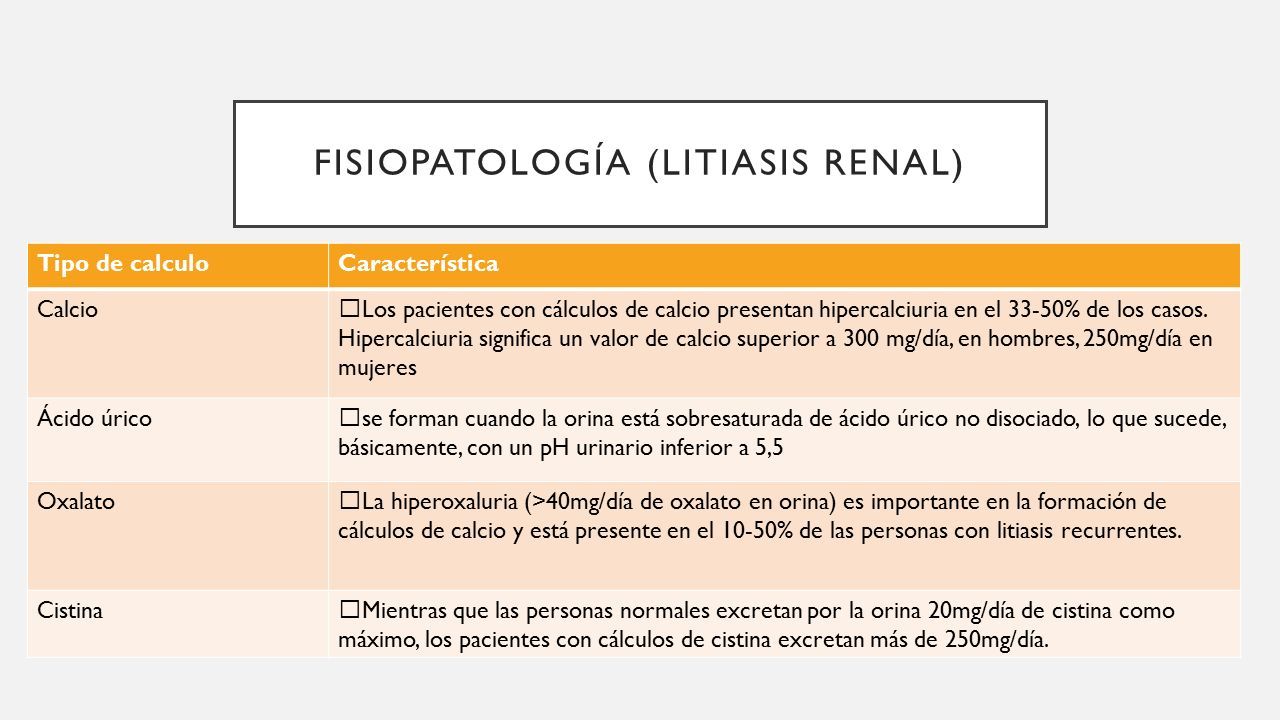 FISIOPATOLOGÍA (LITIASIS RENAL)

| Tipo de calculo | Característica |
|---|---|
| Calcio | □Los pacientes con cálculos de calcio presentan hipercalciuria en el 33-50% de los casos. Hipercalciuria significa un valor de calcio superior a 300 mg/día, en hombres, 250mg/día en mujeres |
| Ácido úrico | □se forman cuando la orina está sobresaturada de ácido úrico no disociado, lo que sucede, básicamente, con un pH urinario inferior a 5,5 |
| Oxalato | □La hiperoxaluria (>40mg/día de oxalato en orina) es importante en la formación de cálculos de calcio y está presente en el 10-50% de las personas con litiasis recurrentes. |
| Cistina | □Mientras que las personas normales excretan por la orina 20mg/día de cistina como máximo, los pacientes con cálculos de cistina excretan más de 250mg/día. |